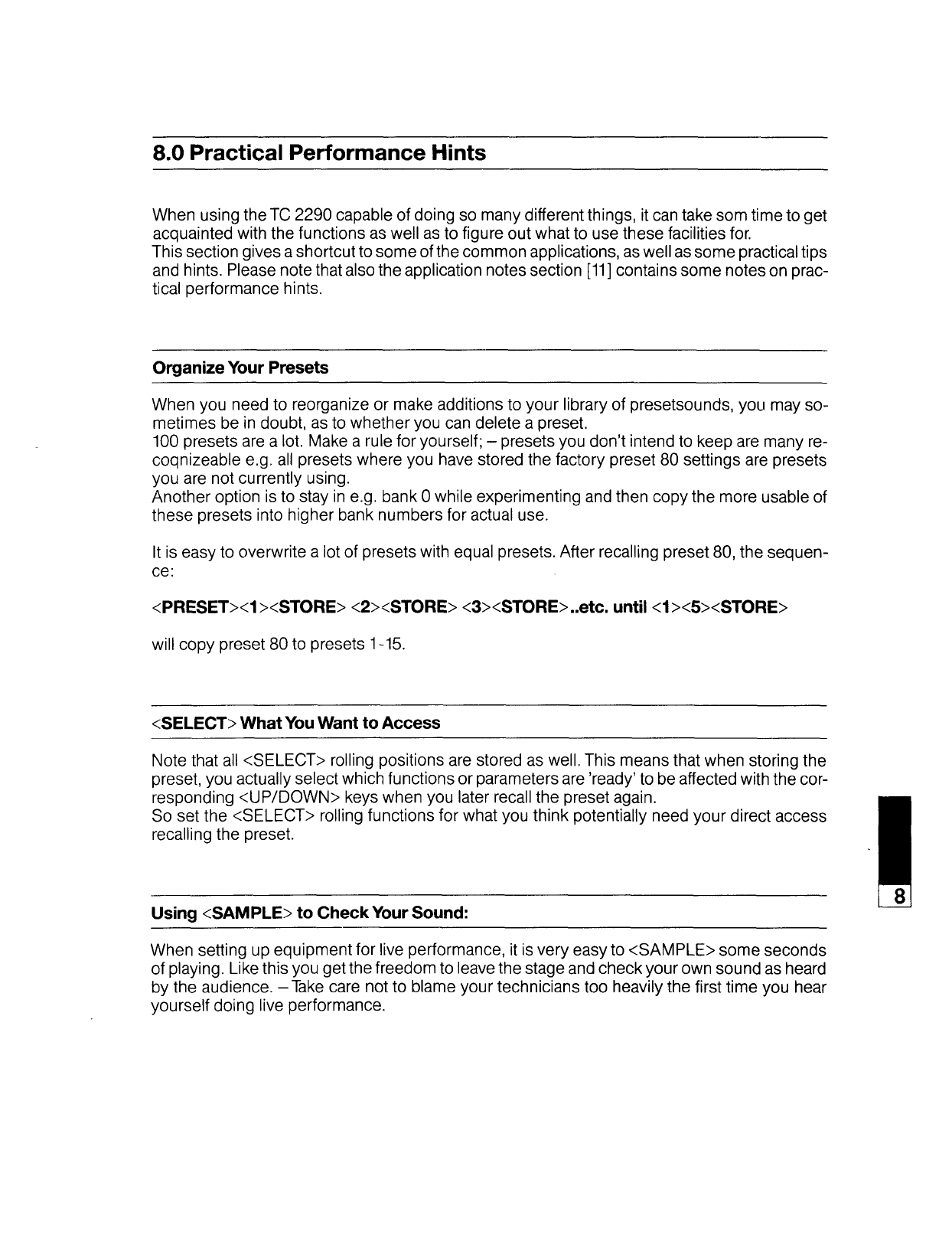 8.0 Practical Performance Hints

When using the TC 2290 capable of doing so many different things, it can take som time to get acquainted with the functions as well as to figure out what to use these facilities for.
This section gives a shortcut to some of the common applications, as well as some practical tips and hints. Please note that also the application notes section [11] contains some notes on practical performance hints.

Organize Your Presets

When you need to reorganize or make additions to your library of presetsounds, you may sometimes be in doubt, as to whether you can delete a preset.
100 presets are a lot. Make a rule for yourself; – presets you don't intend to keep are many recoqnizeable e.g. all presets where you have stored the factory preset 80 settings are presets you are not currently using.
Another option is to stay in e.g. bank 0 while experimenting and then copy the more usable of these presets into higher bank numbers for actual use.

It is easy to overwrite a lot of presets with equal presets. After recalling preset 80, the sequence:

<PRESET><1><STORE> <2><STORE> <3><STORE>..etc. until <1><5><STORE>

will copy preset 80 to presets 1-15.

<SELECT> What You Want to Access

Note that all <SELECT> rolling positions are stored as well. This means that when storing the preset, you actually select which functions or parameters are 'ready' to be affected with the corresponding <UP/DOWN> keys when you later recall the preset again.
So set the <SELECT> rolling functions for what you think potentially need your direct access recalling the preset.

Using <SAMPLE> to Check Your Sound:

When setting up equipment for live performance, it is very easy to <SAMPLE> some seconds of playing. Like this you get the freedom to leave the stage and check your own sound as heard by the audience. – Take care not to blame your technicians too heavily the first time you hear yourself doing live performance.

8